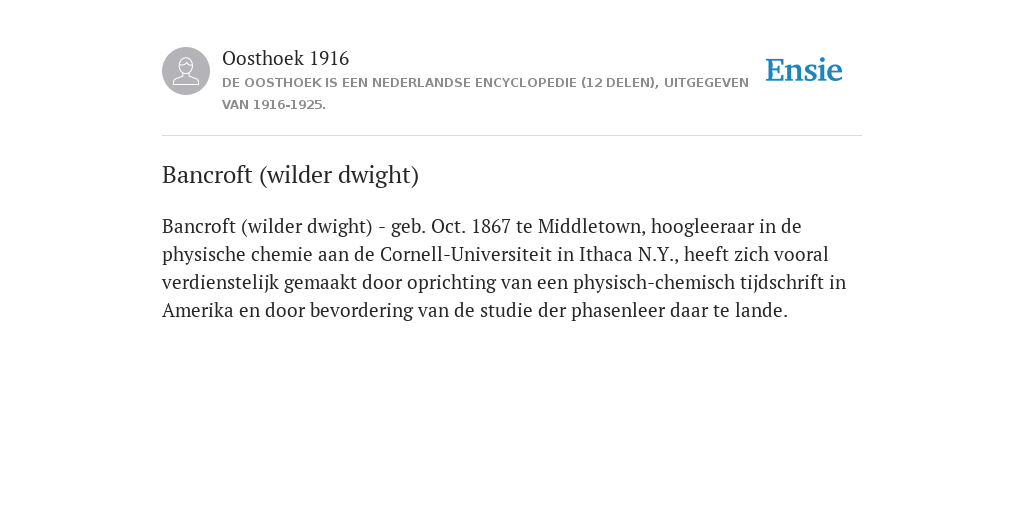 Oosthoek 1916
DE OOSTHOEK IS EEN NEDERLANDSE ENCYCLOPEDIE (12 DELEN), UITGEGEVEN VAN 1916-1925.

Ensie

Bancroft (wilder dwight)

Bancroft (wilder dwight) - geb. Oct. 1867 te Middletown, hoogleeraar in de physische chemie aan de Cornell-Universiteit in Ithaca N.Y., heeft zich vooral verdienstelijk gemaakt door oprichting van een physisch-chemisch tijdschrift in Amerika en door bevordering van de studie der phasenleer daar te lande.